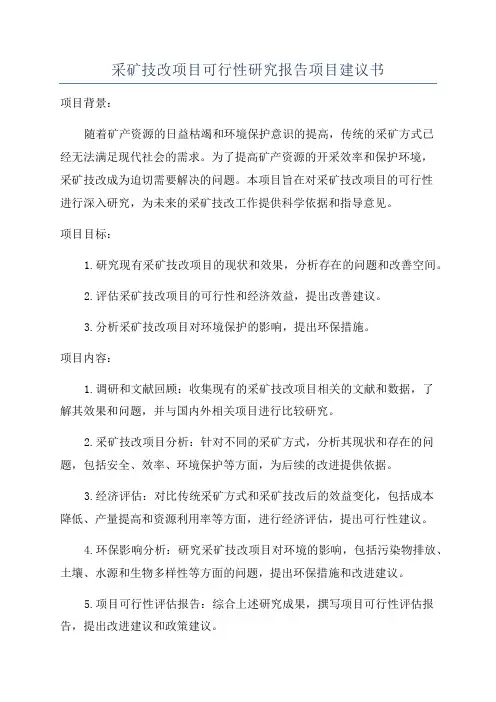 采矿技改项目可行性研究报告项目建议书

项目背景：

随着矿产资源的日益枯竭和环境保护意识的提高，传统的采矿方式已经无法满足现代社会的需求。为了提高矿产资源的开采效率和保护环境，采矿技改成为迫切需要解决的问题。本项目旨在对采矿技改项目的可行性进行深入研究，为未来的采矿技改工作提供科学依据和指导意见。

项目目标：

1.研究现有采矿技改项目的现状和效果，分析存在的问题和改善空间。

2.评估采矿技改项目的可行性和经济效益，提出改善建议。

3.分析采矿技改项目对环境保护的影响，提出环保措施。

项目内容：

1.调研和文献回顾：收集现有的采矿技改项目相关的文献和数据，了解其效果和问题，并与国内外相关项目进行比较研究。

2.采矿技改项目分析：针对不同的采矿方式，分析其现状和存在的问题，包括安全、效率、环境保护等方面，为后续的改进提供依据。

3.经济评估：对比传统采矿方式和采矿技改后的效益变化，包括成本降低、产量提高和资源利用率等方面，进行经济评估，提出可行性建议。

4.环保影响分析：研究采矿技改项目对环境的影响，包括污染物排放、土壤、水源和生物多样性等方面的问题，提出环保措施和改进建议。

5.项目可行性评估报告：综合上述研究成果，撰写项目可行性评估报告，提出改进建议和政策建议。